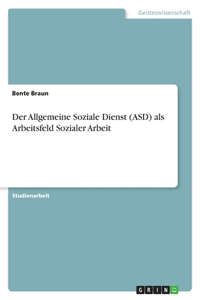 Geisteswissenschaft

Bente Braun

Der Allgemeine Soziale Dienst (ASD) als Arbeitsfeld Sozialer Arbeit

Studienarbeit

GRIN